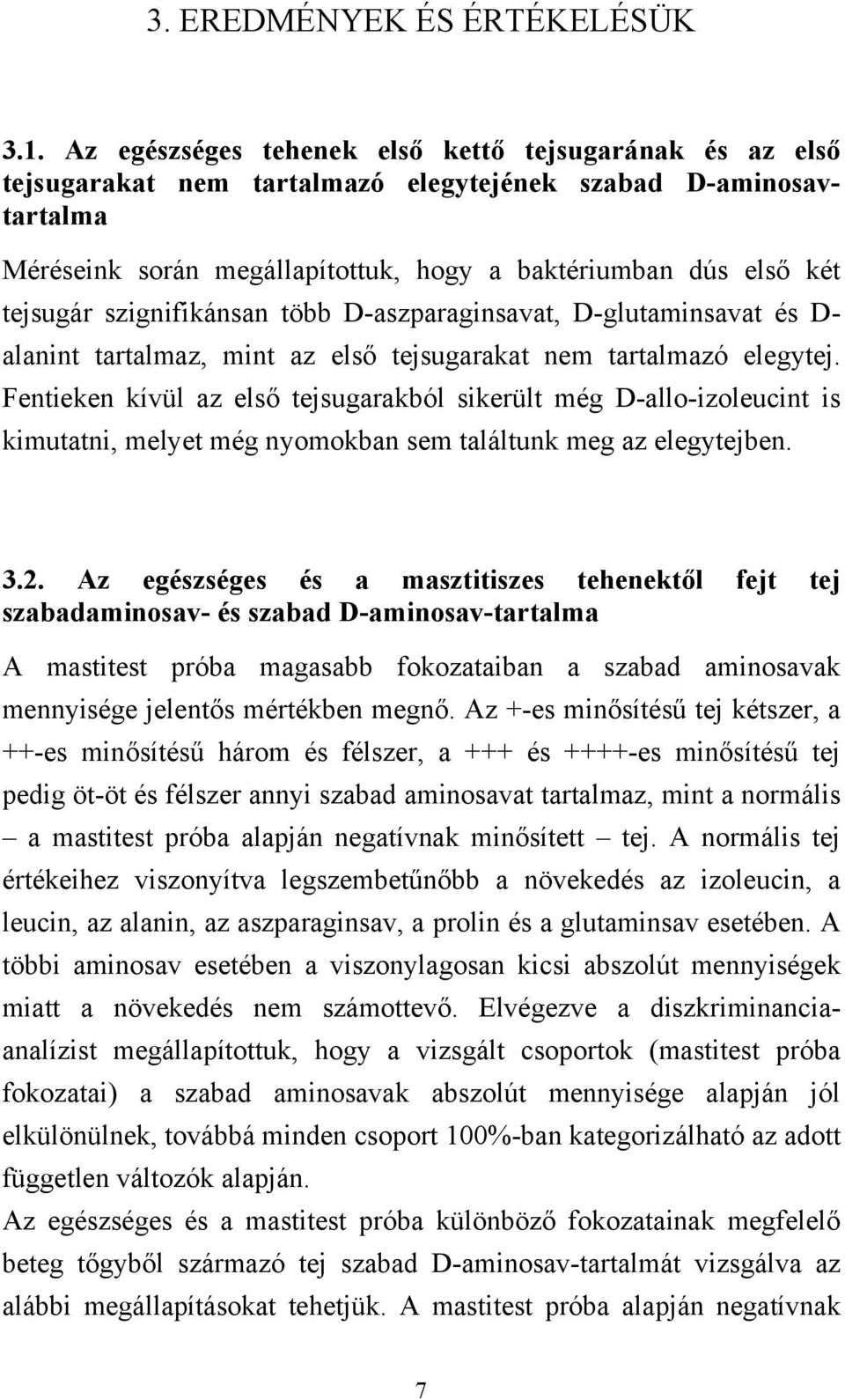 3. EREDMÉNYEK ÉS ÉRTÉKELÉSÜK

3.1. Az egészséges tehenek első kettő tejsugarának és az első tejsugarakat nem tartalmazó elegytejének szabad D-aminosav-tartalma

Méréseink során megállapítottuk, hogy a baktériumban dús első két tejsugár szignifikánsan több D-aszparaginsavat, D-glutaminsavat és D-alanint tartalmaz, mint az első tejsugarakat nem tartalmazó elegytej. Fentieken kívül az első tejsugarakból sikerült még D-allo-izoleucint is kimutatni, melyet még nyomokban sem találtunk meg az elegytejben.

3.2. Az egészséges és a masztitiszes tehenektől fejt tej szabadaminosav- és szabad D-aminosav-tartalma

A mastitest próba magasabb fokozataiban a szabad aminosavak mennyisége jelentős mértékben megnő. Az +-es minősítésű tej kétszer, a ++-es minősítésű három és félszer, a +++ és ++++-es minősítésű tej pedig öt-öt és félszer annyi szabad aminosavat tartalmaz, mint a normális – a mastitest próba alapján negatívnak minősített – tej. A normális tej értékeihez viszonyítva legszembetűnőbb a növekedés az izoleucin, a leucin, az alanin, az aszparaginsav, a prolin és a glutaminsav esetében. A többi aminosav esetében a viszonylagosan kicsi abszolút mennyiségek miatt a növekedés nem számottevő. Elvégezve a diszkriminancia-analízist megállapítottuk, hogy a vizsgált csoportok (mastitest próba fokozatai) a szabad aminosavak abszolút mennyisége alapján jól elkülönülnek, továbbá minden csoport 100%-ban kategorizálható az adott független változók alapján.
Az egészséges és a mastitest próba különböző fokozatainak megfelelő beteg tőgyből származó tej szabad D-aminosav-tartalmát vizsgálva az alábbi megállapításokat tehetjük. A mastitest próba alapján negatívnak

7